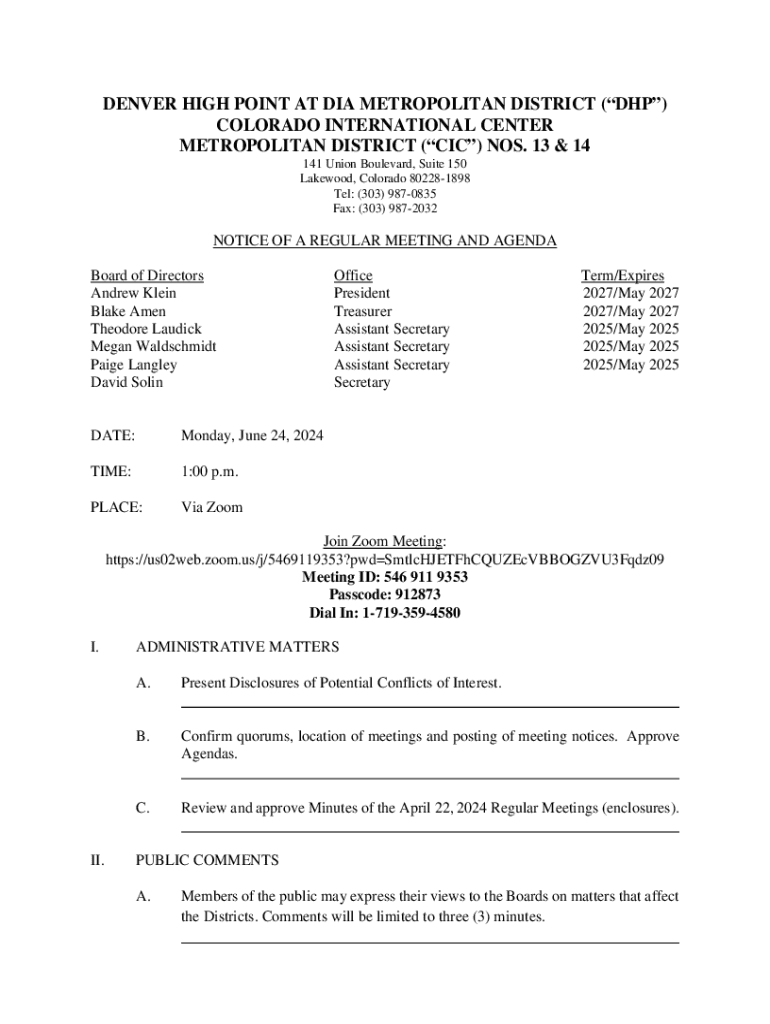 DENVER HIGH POINT AT DIA METROPOLITAN DISTRICT (“DHP”)
COLORADO INTERNATIONAL CENTER
METROPOLITAN DISTRICT (“CIC”) NOS. 13 & 14

141 Union Boulevard, Suite 150
Lakewood, Colorado 80228-1898
Tel: (303) 987-0835
Fax: (303) 987-2032

NOTICE OF A REGULAR MEETING AND AGENDA

| Board of Directors | Office | Term/Expires |
|---|---|---|
| Andrew Klein | President | 2027/May 2027 |
| Blake Amen | Treasurer | 2027/May 2027 |
| Theodore Laudick | Assistant Secretary | 2025/May 2025 |
| Megan Waldschmidt | Assistant Secretary | 2025/May 2025 |
| Paige Langley | Assistant Secretary | 2025/May 2025 |
| David Solin | Secretary | |

DATE: Monday, June 24, 2024

TIME: 1:00 p.m.

PLACE: Via Zoom

Join Zoom Meeting:
https://us02web.zoom.us/j/5469119353?pwd=SmtlcHJETFhCQUZEcVBBOGZVU3Fqdz09
Meeting ID: 546 911 9353
Passcode: 912873
Dial In: 1-719-359-4580

I. ADMINISTRATIVE MATTERS

A. Present Disclosures of Potential Conflicts of Interest.

B. Confirm quorums, location of meetings and posting of meeting notices. Approve Agendas.

C. Review and approve Minutes of the April 22, 2024 Regular Meetings (enclosures).

II. PUBLIC COMMENTS

A. Members of the public may express their views to the Boards on matters that affect the Districts. Comments will be limited to three (3) minutes.